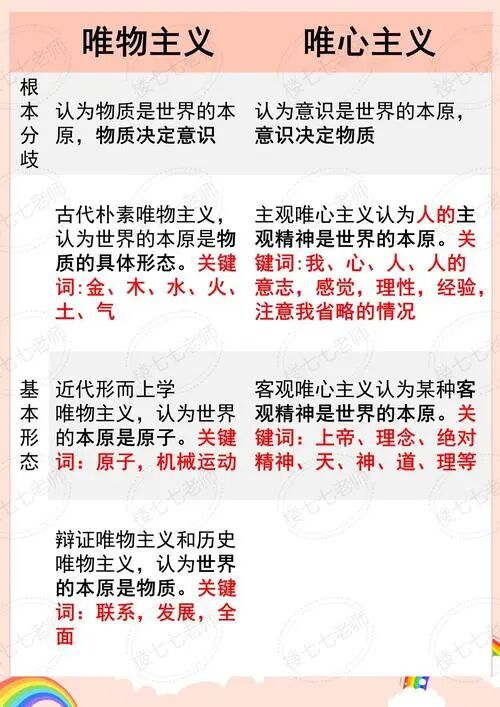 |  | 唯物主义 | 唯心主义 |
|---|---|---|
| 根本分歧 | 认为物质是世界的本原，物质决定意识 | 认为意识是世界的本原，意识决定物质 |
| 基本形态 | 古代朴素唯物主义，认为世界的本原是物质的具体形态。关键词:金、木、水、火、土、气 | 主观唯心主义认为人的主观精神是世界的本原。关键词:我、心、人、人的意志，感觉，理性，经验，注意我省略的情况 |
|  | 近代形而上学唯物主义，认为世界的本原是原子。关键词：原子，机械运动 | 客观唯心主义认为某种客观精神是世界的本原。关键词：上帝、理念、绝对精神、天、神、道、理等 |
|  | 辩证唯物主义和历史唯物主义，认为世界的本原是物质。关键词：联系，发展，全面 |  |

楼七七老师